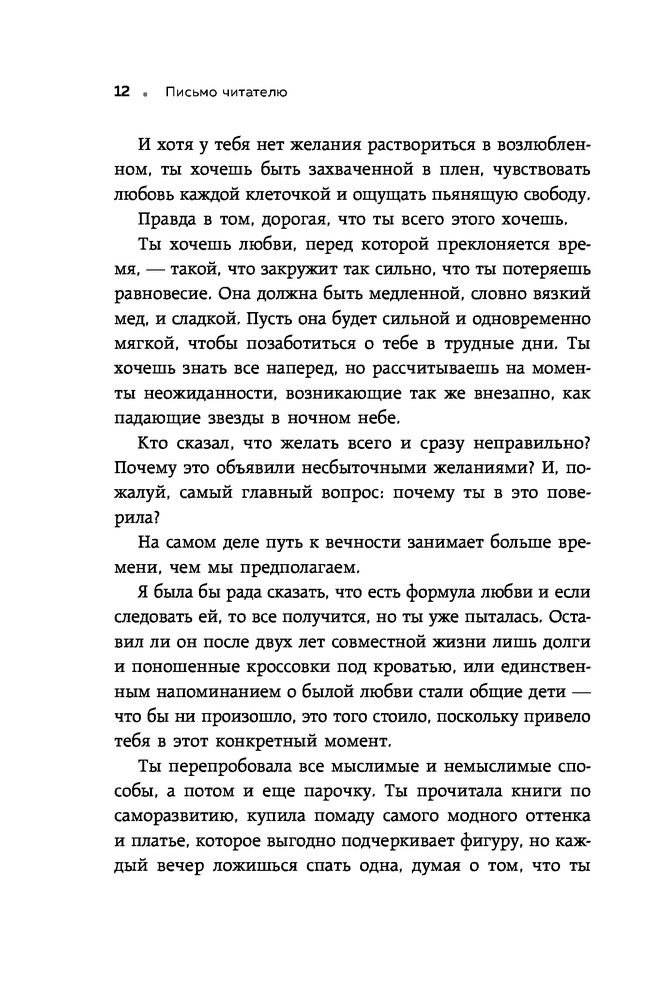 12 • Письмо читателю

И хотя у тебя нет желания раствориться в возлюбленном, ты хочешь быть захваченной в плен, чувствовать любовь каждой клеточкой и ощущать пьянящую свободу.

Правда в том, дорогая, что ты всего этого хочешь.

Ты хочешь любви, перед которой преклоняется время, — такой, что закружит так сильно, что ты потеряешь равновесие. Она должна быть медленной, словно вязкий мед, и сладкой. Пусть она будет сильной и одновременно мягкой, чтобы позаботиться о тебе в трудные дни. Ты хочешь знать все наперед, но рассчитываешь на моменты неожиданности, возникающие так же внезапно, как падающие звезды в ночном небе.

Кто сказал, что желать всего и сразу неправильно? Почему это объявили несбыточными желаниями? И, пожалуй, самый главный вопрос: почему ты в это поверила?

На самом деле путь к вечности занимает больше времени, чем мы предполагаем.

Я была бы рада сказать, что есть формула любви и если следовать ей, то все получится, но ты уже пыталась. Оставил ли он после двух лет совместной жизни лишь долги и поношенные кроссовки под кроватью, или единственным напоминанием о былой любви стали общие дети — что бы ни произошло, это того стоило, поскольку привело тебя в этот конкретный момент.

Ты перепробовала все мыслимые и немыслимые способы, а потом и еще парочку. Ты прочитала книги по саморазвитию, купила помаду самого модного оттенка и платье, которое выгодно подчеркивает фигуру, но каждый вечер ложишься спать одна, думая о том, что ты